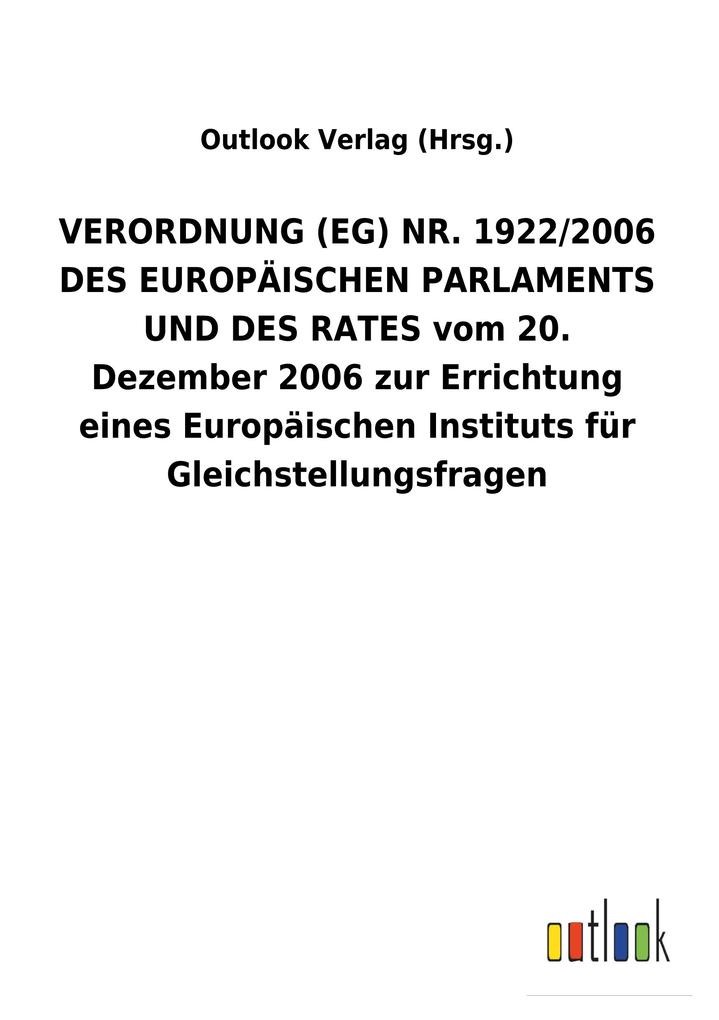 Outlook Verlag (Hrsg.)

VERORDNUNG (EG) NR. 1922/2006 DES EUROPÄISCHEN PARLAMENTS UND DES RATES vom 20. Dezember 2006 zur Errichtung eines Europäischen Instituts für Gleichstellungsfragen

outlook